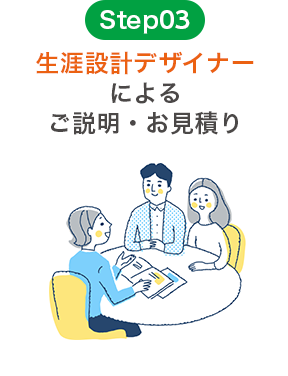 Step03

生涯設計デザイナー
による
ご説明・お見積り